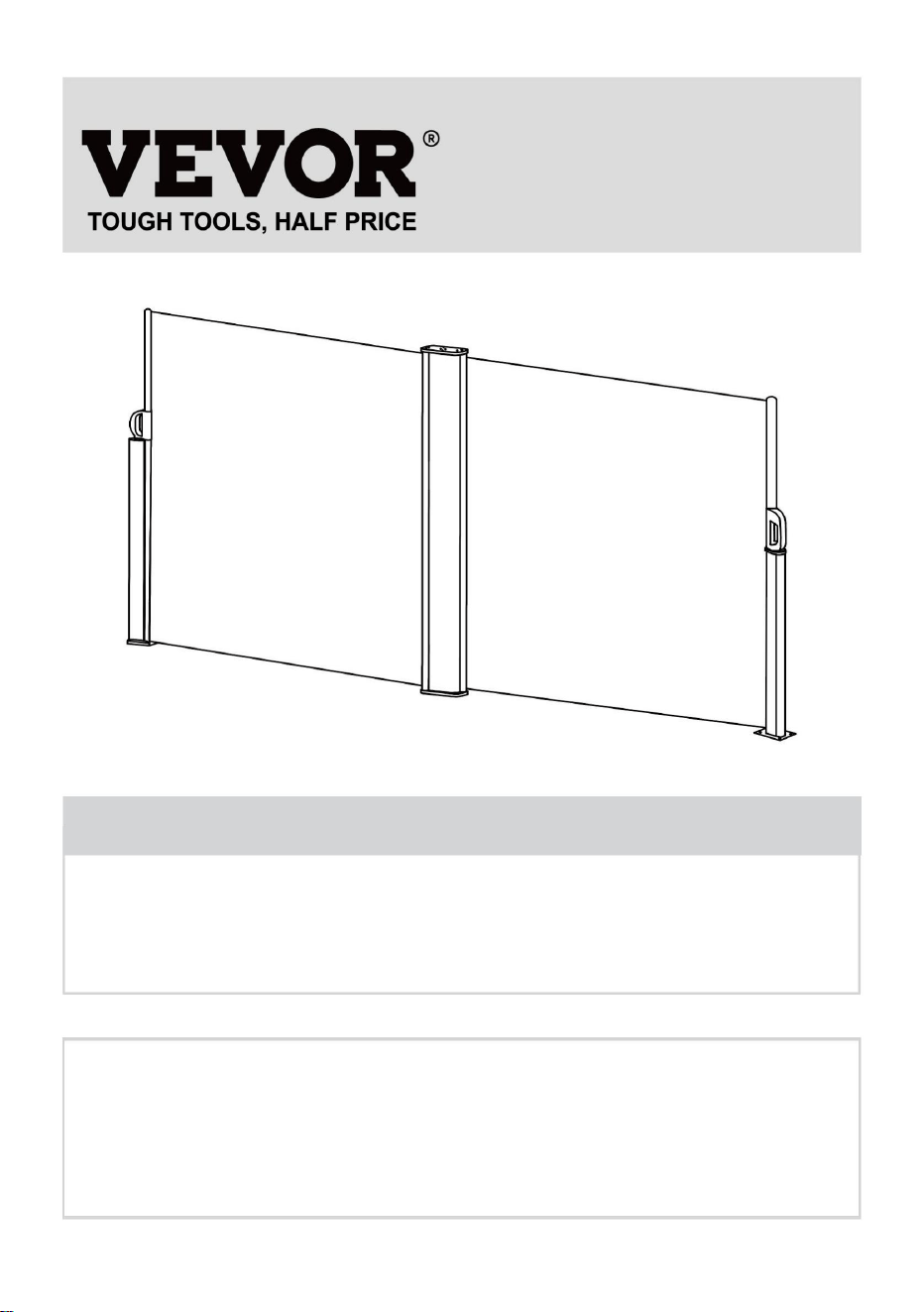 VEVOR®
TOUGH TOOLS, HALF PRICE